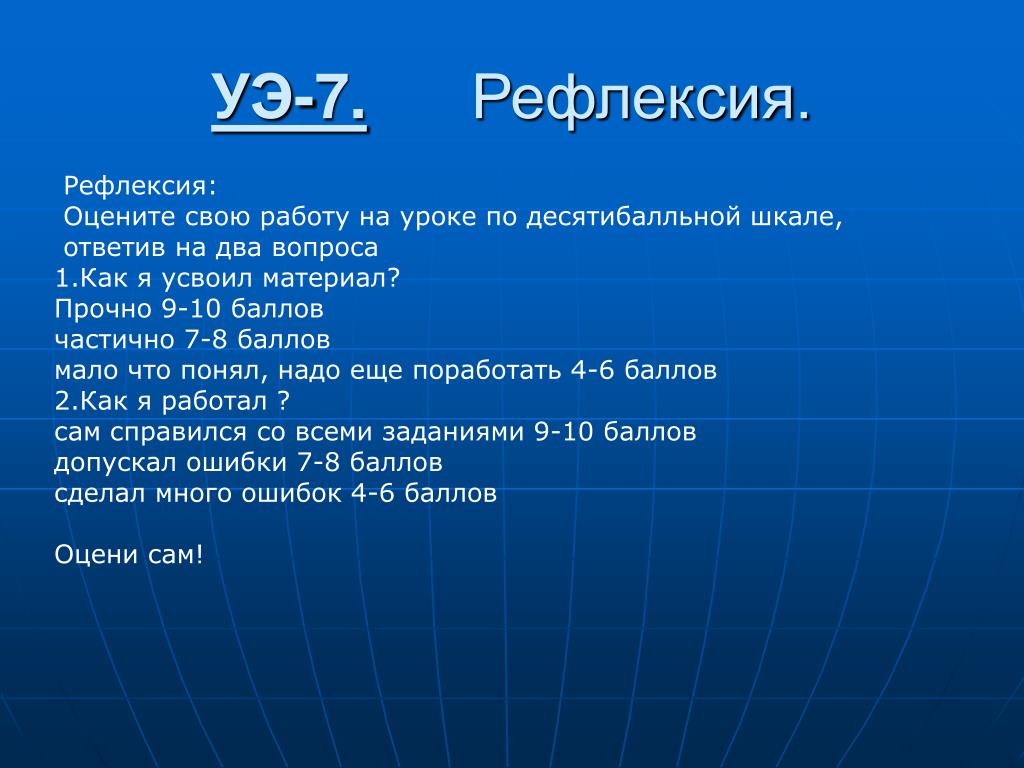 УЭ-7. Рефлексия.

Рефлексия:
Оцените свою работу на уроке по десятибалльной шкале, ответив на два вопроса
1.Как я усвоил материал?
Прочно 9-10 баллов
частично 7-8 баллов
мало что понял, надо еще поработать 4-6 баллов
2.Как я работал ?
сам справился со всеми заданиями 9-10 баллов
допускал ошибки 7-8 баллов
сделал много ошибок 4-6 баллов

Оцени сам!